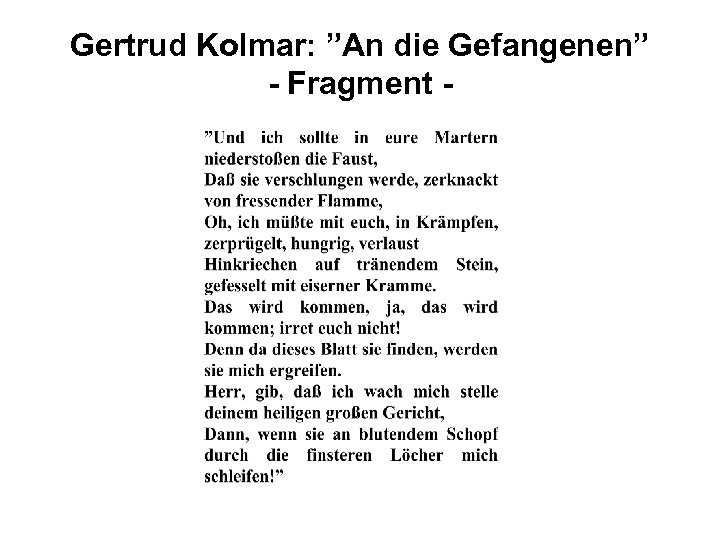 Gertrud Kolmar: ”An die Gefangenen”
- Fragment -

”Und ich sollte in eure Martern niederstoßen die Faust,
Daß sie verschlungen werde, zerknackt von fressender Flamme,
Oh, ich müßte mit euch, in Krämpfen, zerprügelt, hungrig, verlaust
Hinkriechen auf tränendem Stein, gefesselt mit eiserner Kramme.
Das wird kommen, ja, das wird kommen; irret euch nicht!
Denn da dieses Blatt sie finden, werden sie mich ergreifen.
Herr, gib, daß ich wach mich stelle deinem heiligen großen Gericht,
Dann, wenn sie an blutendem Schopf durch die finsteren Löcher mich schleifen!”